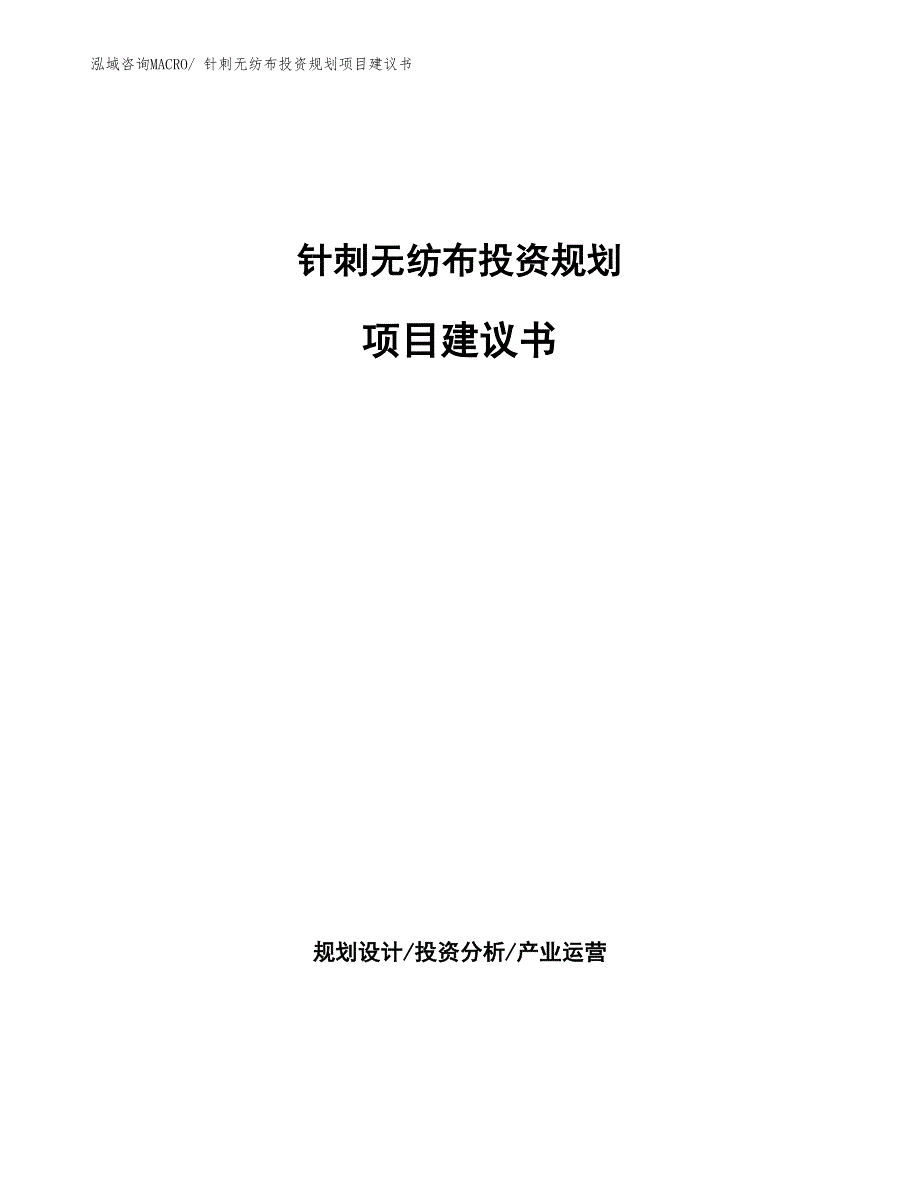 泓域咨询MACRO/ 针刺无纺布投资规划项目建议书

针刺无纺布投资规划

项目建议书

规划设计/投资分析/产业运营